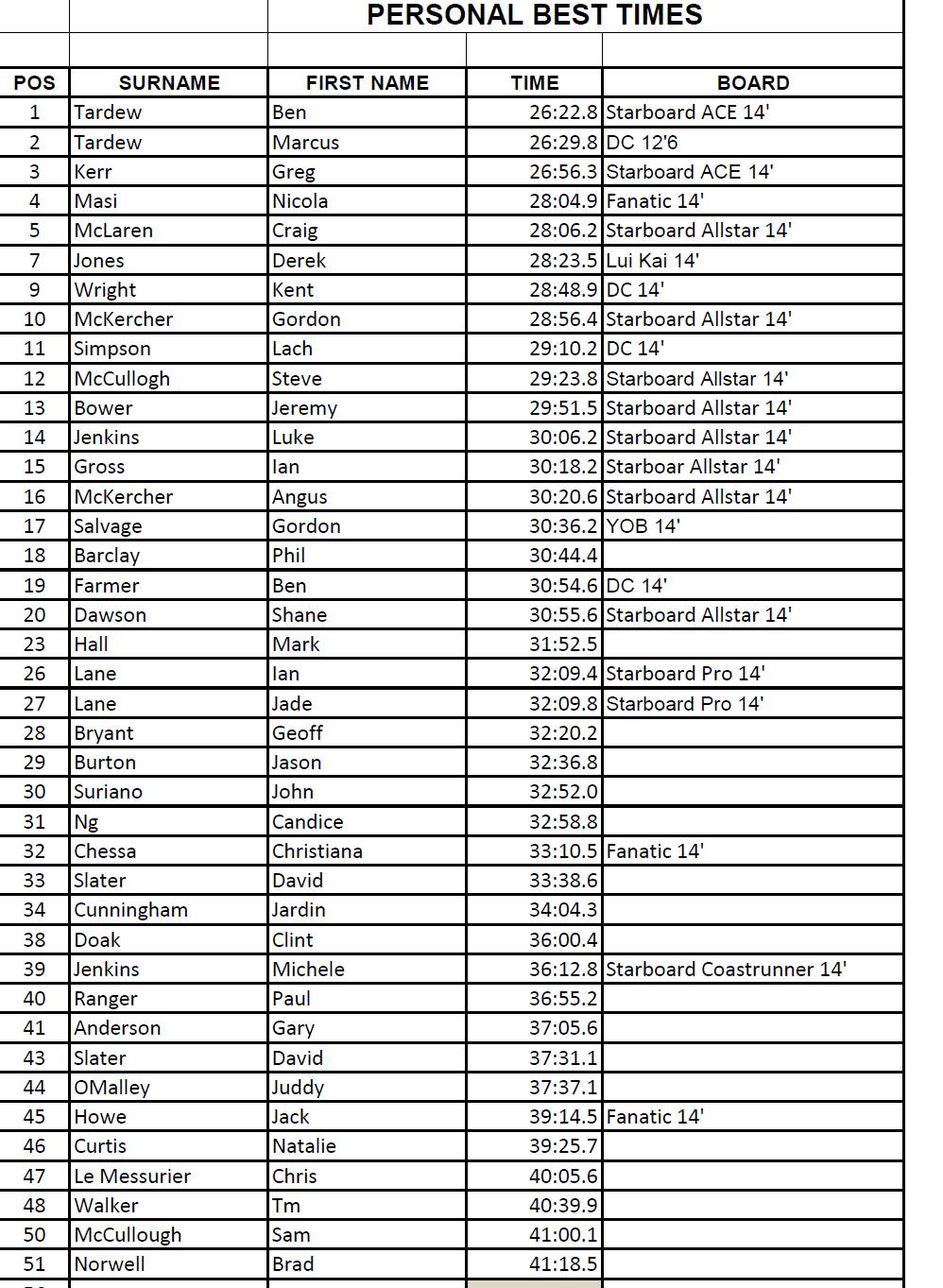 PERSONAL BEST TIMES

| POS | SURNAME | FIRST NAME | TIME | BOARD |
|---|---|---|---|---|
| 1 | Tardew | Ben | 26:22.8 | Starboard ACE 14' |
| 2 | Tardew | Marcus | 26:29.8 | DC 12'6 |
| 3 | Kerr | Greg | 26:56.3 | Starboard ACE 14' |
| 4 | Masi | Nicola | 28:04.9 | Fanatic 14' |
| 5 | McLaren | Craig | 28:06.2 | Starboard Allstar 14' |
| 7 | Jones | Derek | 28:23.5 | Lui Kai 14' |
| 9 | Wright | Kent | 28:48.9 | DC 14' |
| 10 | McKercher | Gordon | 28:56.4 | Starboard Allstar 14' |
| 11 | Simpson | Lach | 29:10.2 | DC 14' |
| 12 | McCullogh | Steve | 29:23.8 | Starboard Allstar 14' |
| 13 | Bower | Jeremy | 29:51.5 | Starboard Allstar 14' |
| 14 | Jenkins | Luke | 30:06.2 | Starboard Allstar 14' |
| 15 | Gross | Ian | 30:18.2 | Starboar Allstar 14' |
| 16 | McKercher | Angus | 30:20.6 | Starboard Allstar 14' |
| 17 | Salvage | Gordon | 30:36.2 | YOB 14' |
| 18 | Barclay | Phil | 30:44.4 | |
| 19 | Farmer | Ben | 30:54.6 | DC 14' |
| 20 | Dawson | Shane | 30:55.6 | Starboard Allstar 14' |
| 23 | Hall | Mark | 31:52.5 | |
| 26 | Lane | Ian | 32:09.4 | Starboard Pro 14' |
| 27 | Lane | Jade | 32:09.8 | Starboard Pro 14' |
| 28 | Bryant | Geoff | 32:20.2 | |
| 29 | Burton | Jason | 32:36.8 | |
| 30 | Suriano | John | 32:52.0 | |
| 31 | Ng | Candice | 32:58.8 | |
| 32 | Chessa | Christiana | 33:10.5 | Fanatic 14' |
| 33 | Slater | David | 33:38.6 | |
| 34 | Cunningham | Jardin | 34:04.3 | |
| 38 | Doak | Clint | 36:00.4 | |
| 39 | Jenkins | Michele | 36:12.8 | Starboard Coastrunner 14' |
| 40 | Ranger | Paul | 36:55.2 | |
| 41 | Anderson | Gary | 37:05.6 | |
| 43 | Slater | David | 37:31.1 | |
| 44 | OMalley | Juddy | 37:37.1 | |
| 45 | Howe | Jack | 39:14.5 | Fanatic 14' |
| 46 | Curtis | Natalie | 39:25.7 | |
| 47 | Le Messurier | Chris | 40:05.6 | |
| 48 | Walker | Tm | 40:39.9 | |
| 50 | McCullough | Sam | 41:00.1 | |
| 51 | Norwell | Brad | 41:18.5 | |